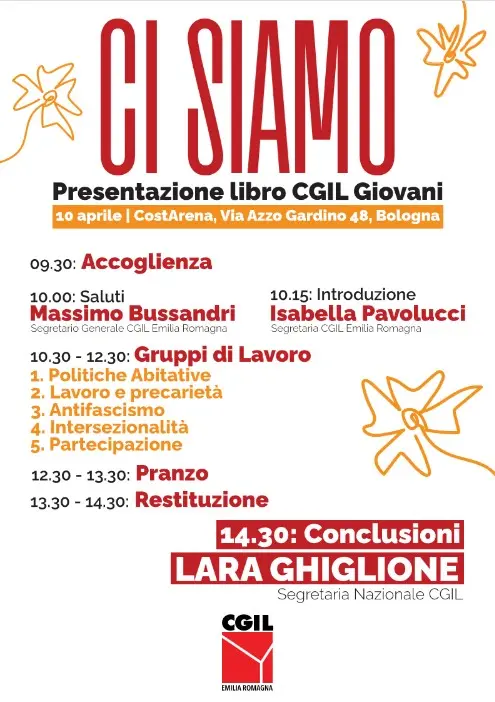 CI SIAMO

Presentazione libro CGIL Giovani

10 aprile | CostArena, Via Azzo Gardino 48, Bologna

09.30: Accoglienza

10.00: Saluti
Massimo Bussandri
Segretario Generale CGIL Emilia Romagna

10.15: Introduzione
Isabella Pavolucci
Segretaria CGIL Emilia Romagna

10.30 - 12.30: Gruppi di Lavoro
1. Politiche Abitative
2. Lavoro e precarietà
3. Antifascismo
4. Intersezionalità
5. Partecipazione

12.30 - 13.30: Pranzo
13.30 - 14.30: Restituzione

14.30: Conclusioni
LARA GHIGLIONE
Segretaria Nazionale CGIL

CGIL
EMILIA ROMAGNA